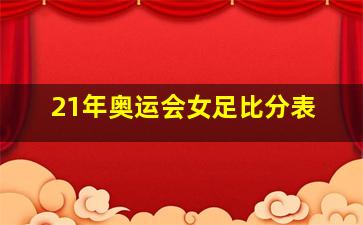 21年奥运会女足比分表